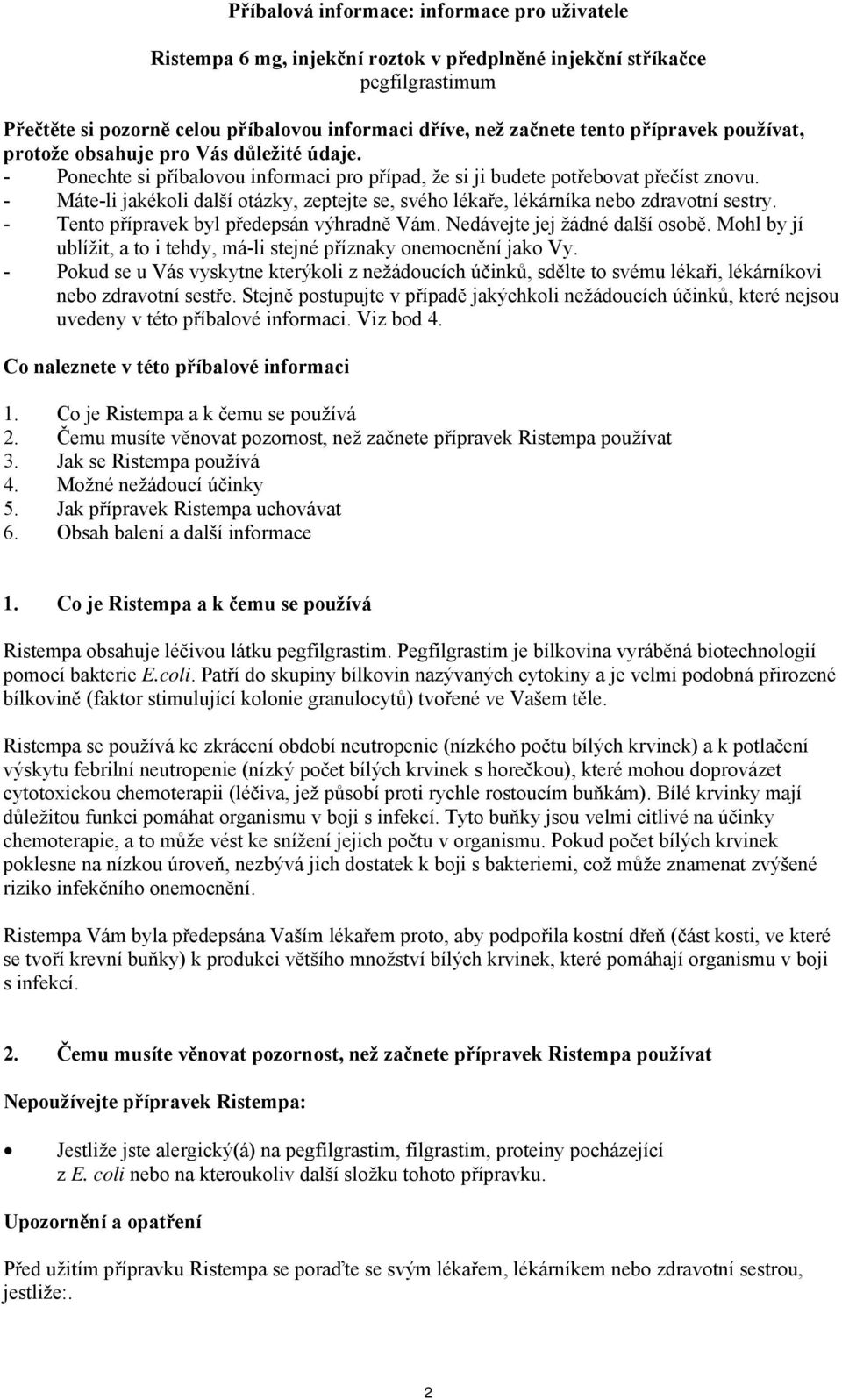 Příbalová informace: informace pro uživatele

Ristempa 6 mg, injekční roztok v předplněné injekční stříkačce
pegfilgrastimum

Přečtěte si pozorně celou příbalovou informaci dříve, než začnete tento přípravek používat, protože obsahuje pro Vás důležité údaje.
- Ponechte si příbalovou informaci pro případ, že si ji budete potřebovat přečíst znovu.
- Máte-li jakékoli další otázky, zeptejte se, svého lékaře, lékárníka nebo zdravotní sestry.
- Tento přípravek byl předepsán výhradně Vám. Nedávejte jej žádné další osobě. Mohl by jí ublížit, a to i tehdy, má-li stejné příznaky onemocnění jako Vy.
- Pokud se u Vás vyskytne kterýkoli z nežádoucích účinků, sdělte to svému lékaři, lékárníkovi nebo zdravotní sestře. Stejně postupujte v případě jakýchkoli nežádoucích účinků, které nejsou uvedeny v této příbalové informaci. Viz bod 4.

Co naleznete v této příbalové informaci

1. Co je Ristempa a k čemu se používá
2. Čemu musíte věnovat pozornost, než začnete přípravek Ristempa používat
3. Jak se Ristempa používá
4. Možné nežádoucí účinky
5. Jak přípravek Ristempa uchovávat
6. Obsah balení a další informace

1. Co je Ristempa a k čemu se používá

Ristempa obsahuje léčivou látku pegfilgrastim. Pegfilgrastim je bílkovina vyráběná biotechnologií pomocí bakterie E.coli. Patří do skupiny bílkovin nazývaných cytokiny a je velmi podobná přirozené bílkovině (faktor stimulující kolonie granulocytů) tvořené ve Vašem těle.

Ristempa se používá ke zkrácení období neutropenie (nízkého počtu bílých krvinek) a k potlačení výskytu febrilní neutropenie (nízký počet bílých krvinek s horečkou), které mohou doprovázet cytotoxickou chemoterapii (léčiva, jež působí proti rychle rostoucím buňkám). Bílé krvinky mají důležitou funkci pomáhat organismu v boji s infekcí. Tyto buňky jsou velmi citlivé na účinky chemoterapie, a to může vést ke snížení jejich počtu v organismu. Pokud počet bílých krvinek poklesne na nízkou úroveň, nezbývá jich dostatek k boji s bakteriemi, což může znamenat zvýšené riziko infekčního onemocnění.

Ristempa Vám byla předepsána Vaším lékařem proto, aby podpořila kostní dřeň (část kosti, ve které se tvoří krevní buňky) k produkci většího množství bílých krvinek, které pomáhají organismu v boji s infekcí.

2. Čemu musíte věnovat pozornost, než začnete přípravek Ristempa používat

Nepoužívejte přípravek Ristempa:

• Jestliže jste alergický(á) na pegfilgrastim, filgrastim, proteiny pocházející z E. coli nebo na kteroukoliv další složku tohoto přípravku.

Upozornění a opatření

Před užitím přípravku Ristempa se poraďte se svým lékařem, lékárníkem nebo zdravotní sestrou, jestliže:.

2